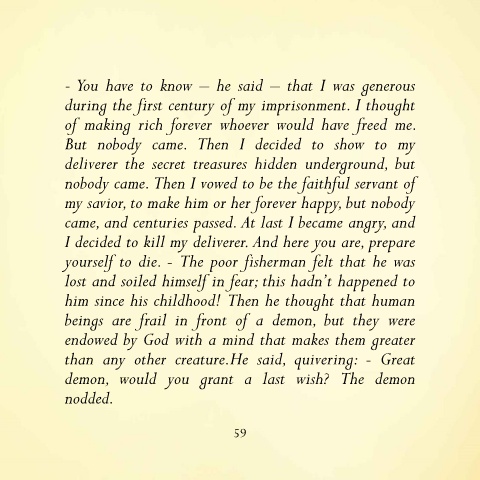 - You have to know – he said – that I was generous during the first century of my imprisonment. I thought of making rich forever whoever would have freed me. But nobody came. Then I decided to show to my deliverer the secret treasures hidden underground, but nobody came. Then I vowed to be the faithful servant of my savior, to make him or her forever happy, but nobody came, and centuries passed. At last I became angry, and I decided to kill my deliverer. And here you are, prepare yourself to die. - The poor fisherman felt that he was lost and soiled himself in fear; this hadn't happened to him since his childhood! Then he thought that human beings are frail in front of a demon, but they were endowed by God with a mind that makes them greater than any other creature.He said, quivering: - Great demon, would you grant a last wish? The demon nodded.

59